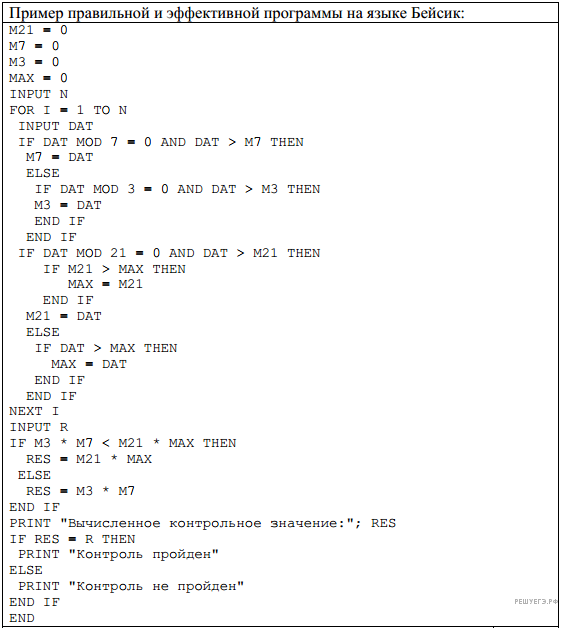 Пример правильной и эффективной программы на языке Бейсик:

M21 = 0
M7 = 0
M3 = 0
MAX = 0
INPUT N
FOR I = 1 TO N
 INPUT DAT
 IF DAT MOD 7 = 0 AND DAT > M7 THEN
  M7 = DAT
  ELSE
   IF DAT MOD 3 = 0 AND DAT > M3 THEN
   M3 = DAT
   END IF
  END IF
 IF DAT MOD 21 = 0 AND DAT > M21 THEN
    IF M21 > MAX THEN
       MAX = M21
    END IF
  M21 = DAT
  ELSE
   IF DAT > MAX THEN
     MAX = DAT
   END IF
  END IF
NEXT I
INPUT R
IF M3 * M7 < M21 * MAX THEN
  RES = M21 * MAX
 ELSE
  RES = M3 * M7
END IF
PRINT "Вычисленное контрольное значение:"; RES
IF RES = R THEN
 PRINT "Контроль пройден"
ELSE
 PRINT "Контроль не пройден"
END IF
END

РЕШУЕГЭ.РФ